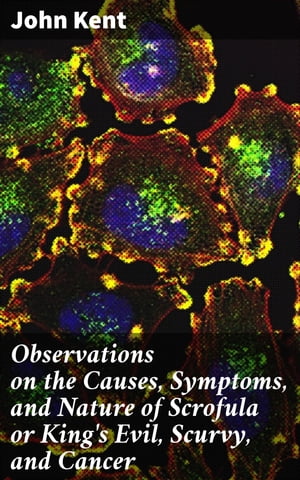 John Kent

Observations on the Causes, Symptoms, and Nature of Scrofula or King's Evil, Scurvy, and Cancer